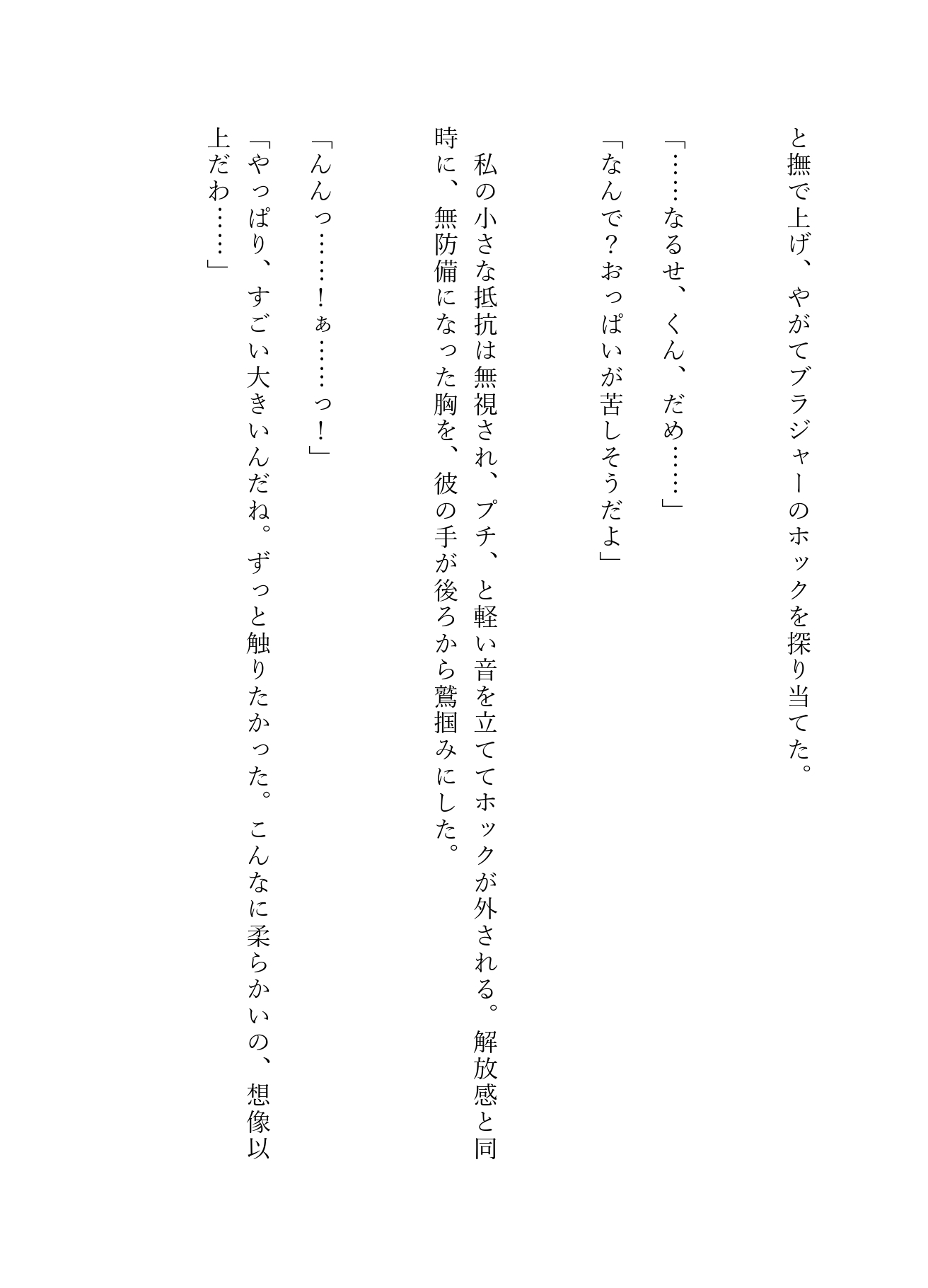 と撫で上げ、やがてブラジャーのホックを探り当てた。

「……なるせ、くん、だめ……」

「なんで？おっぱいが苦しそうだよ」

私の小さな抵抗は無視され、プチ、と軽い音を立ててホックが外される。解放感と同時に、無防備になった胸を、彼の手が後ろから鷲掴みにした。

「んんっ……！ぁ……っ！」

「やっぱり、すごい大きいんだね。ずっと触りたかった。こんなに柔らかいの、想像以上だわ……」